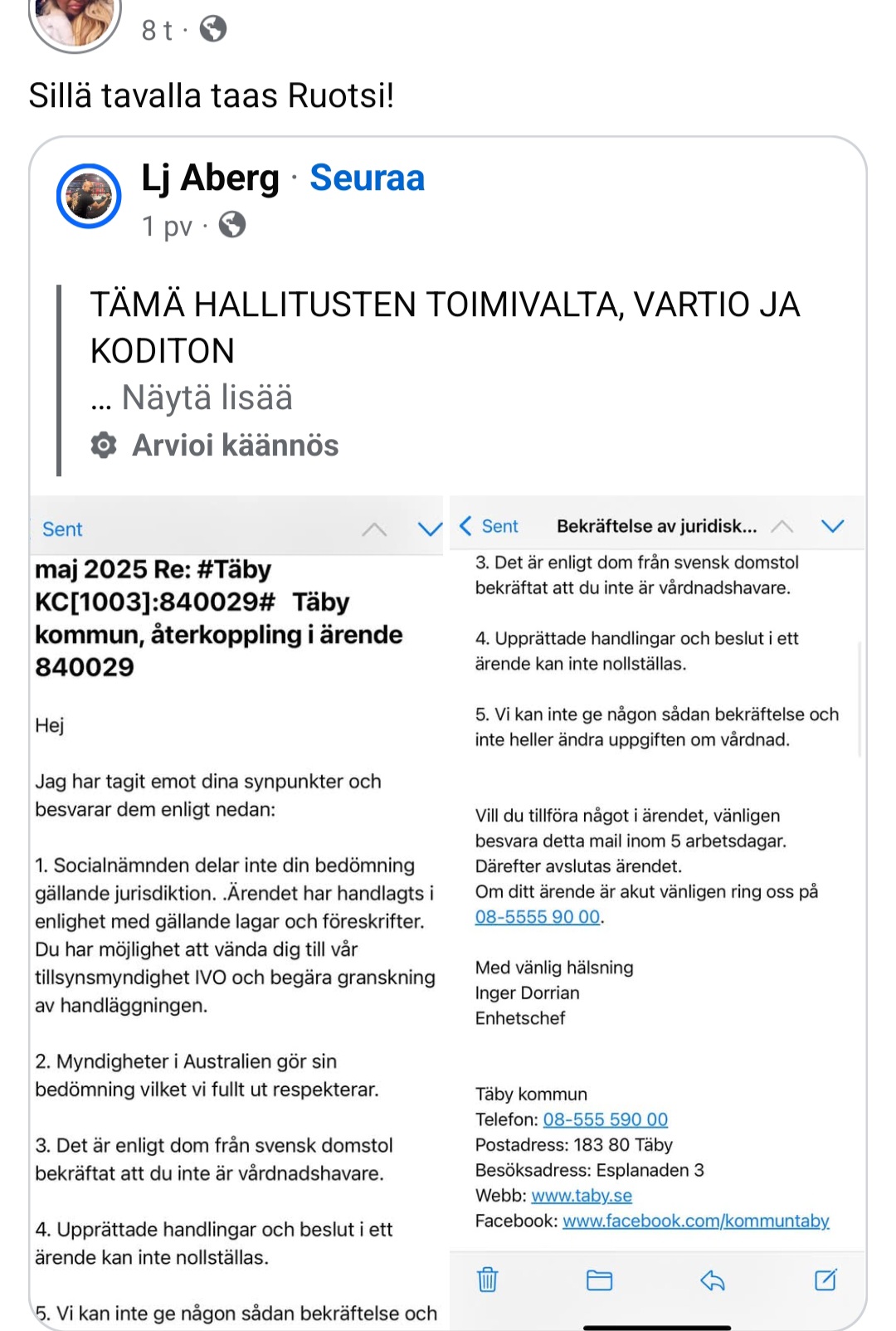 8 t ·

Sillä tavalla taas Ruotsi!

Lj Aberg · Seuraa
1 pv ·

TÄMÄ HALLITUSTEN TOIMIVALTA, VARTIO JA KODITON
... Näytä lisää
Arvioi käännös

Sent

maj 2025 Re: #Täby KC[1003]:840029# Täby kommun, återkoppling i ärende 840029

Hej

Jag har tagit emot dina synpunkter och besvarar dem enligt nedan:

1. Socialnämnden delar inte din bedömning gällande jurisdiktion. .Ärendet har handlagts i enlighet med gällande lagar och föreskrifter. Du har möjlighet att vända dig till vår tillsynsmyndighet IVO och begära granskning av handläggningen.

2. Myndigheter i Australien gör sin bedömning vilket vi fullt ut respekterar.

3. Det är enligt dom från svensk domstol bekräftat att du inte är vårdnadshavare.

4. Upprättade handlingar och beslut i ett ärende kan inte nollställas.

5. Vi kan inte ge någon sådan bekräftelse och

Sent Bekräftelse av juridisk...

3. Det är enligt dom från svensk domstol bekräftat att du inte är vårdnadshavare.

4. Upprättade handlingar och beslut i ett ärende kan inte nollställas.

5. Vi kan inte ge någon sådan bekräftelse och inte heller ändra uppgiften om vårdnad.

Vill du tillföra något i ärendet, vänligen besvara detta mail inom 5 arbetsdagar. Därefter avslutas ärendet.
Om ditt ärende är akut vänligen ring oss på 08-5555 90 00.

Med vänlig hälsning
Inger Dorrian
Enhetschef

Täby kommun
Telefon: 08-555 590 00
Postadress: 183 80 Täby
Besöksadress: Esplanaden 3
Webb: www.taby.se
Facebook: www.facebook.com/kommuntaby